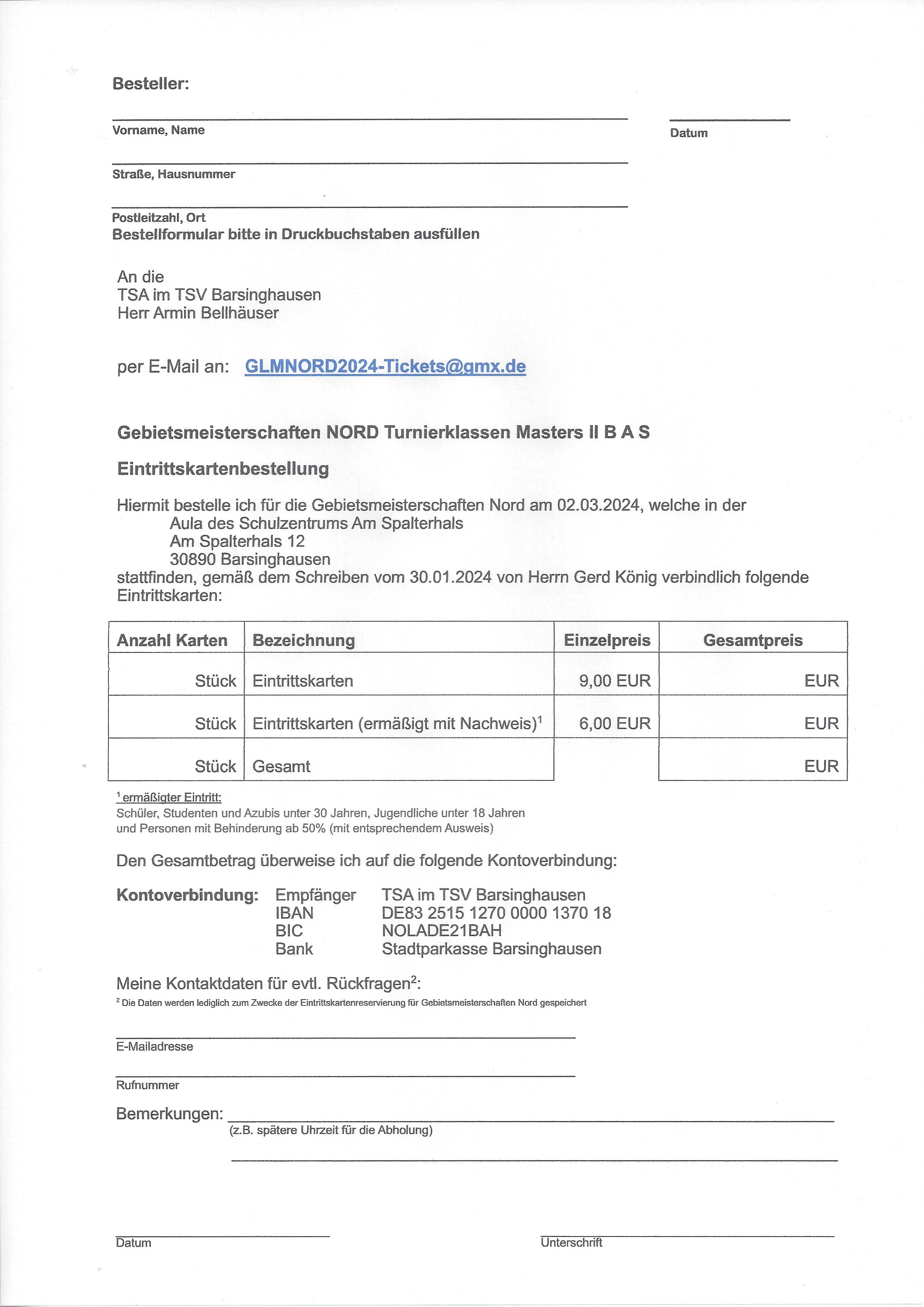 Besteller:

Vorname, Name

Datum

Straße, Hausnummer

Postleitzahl, Ort
Bestellformular bitte in Druckbuchstaben ausfüllen

An die
TSA im TSV Barsinghausen
Herr Armin Bellhäuser

per E-Mail an: GLMNORD2024-Tickets@gmx.de

Gebietsmeisterschaften NORD Turnierklassen Masters II B A S

Eintrittskartenbestellung

Hiermit bestelle ich für die Gebietsmeisterschaften Nord am 02.03.2024, welche in der
Aula des Schulzentrums Am Spalterhals
Am Spalterhals 12
30890 Barsinghausen
stattfinden, gemäß dem Schreiben vom 30.01.2024 von Herrn Gerd König verbindlich folgende Eintrittskarten:

| Anzahl Karten | Bezeichnung | Einzelpreis | Gesamtpreis |
|---|---|---|---|
| Stück | Eintrittskarten | 9,00 EUR | EUR |
| Stück | Eintrittskarten (ermäßigt mit Nachweis)$^1$ | 6,00 EUR | EUR |
| Stück | Gesamt | | EUR |

$^1$ ermäßigter Eintritt:
Schüler, Studenten und Azubis unter 30 Jahren, Jugendliche unter 18 Jahren und Personen mit Behinderung ab 50% (mit entsprechendem Ausweis)

Den Gesamtbetrag überweise ich auf die folgende Kontoverbindung:

Kontoverbindung: Empfänger TSA im TSV Barsinghausen
IBAN DE83 2515 1270 0000 1370 18
BIC NOLADE21BAH
Bank Stadtparkasse Barsinghausen

Meine Kontaktdaten für evtl. Rückfragen$^2$:
$^2$ Die Daten werden lediglich zum Zwecke der Eintrittskartenreservierung für Gebietsmeisterschaften Nord gespeichert

E-Mailadresse

Rufnummer

Bemerkungen:
(z.B. spätere Uhrzeit für die Abholung)

Datum

Unterschrift